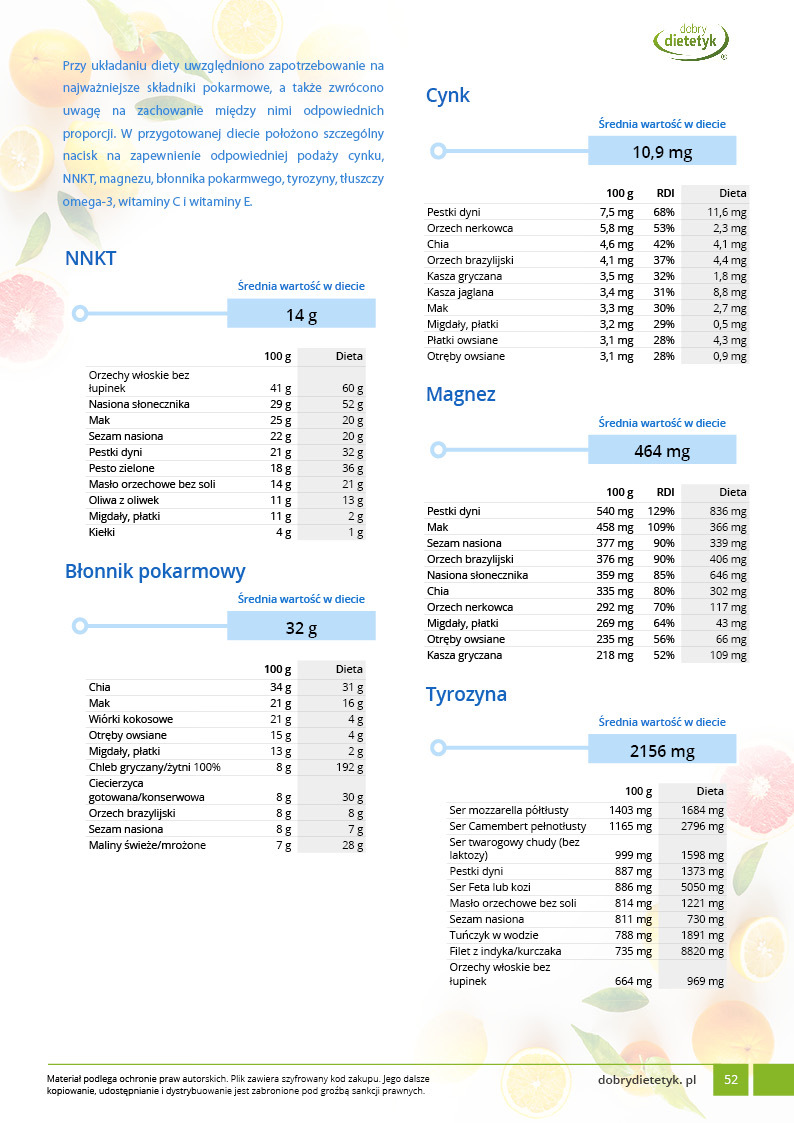 dobry dietetyk

Przy układaniu diety uwzględniono zapotrzebowanie na najważniejsze składniki pokarmowe, a także zwrócono uwagę na zachowanie między nimi odpowiednich proporcji. W przygotowanej diecie położono szczególny nacisk na zapewnienie odpowiedniej podaży cynku, NNKT, magnezu, błonnika pokarmwego, tyrozyny, tłuszczy omega-3, witaminy C i witaminy E.

NNKT

Średnia wartość w diecie

14 g

| | 100 g | Dieta |
|---|---|---|
| Orzechy włoskie bez łupinek | 41 g | 60 g |
| Nasiona słonecznika | 29 g | 52 g |
| Mak | 25 g | 20 g |
| Sezam nasiona | 22 g | 20 g |
| Pestki dyni | 21 g | 32 g |
| Pesto zielone | 18 g | 36 g |
| Masło orzechowe bez soli | 14 g | 21 g |
| Oliwa z oliwek | 11 g | 13 g |
| Migdały, płatki | 11 g | 2 g |
| Kiełki | 4 g | 1 g |

Błonnik pokarmowy

Średnia wartość w diecie

32 g

| | 100 g | Dieta |
|---|---|---|
| Chia | 34 g | 31 g |
| Mak | 21 g | 16 g |
| Wiórki kokosowe | 21 g | 4 g |
| Otręby owsiane | 15 g | 4 g |
| Migdały, płatki | 13 g | 2 g |
| Chleb gryczany/żytni 100% | 8 g | 192 g |
| Ciecierzyca gotowana/konserwowa | 8 g | 30 g |
| Orzech brazylijski | 8 g | 8 g |
| Sezam nasiona | 8 g | 7 g |
| Maliny świeże/mrożone | 7 g | 28 g |

Cynk

Średnia wartość w diecie

10,9 mg

| | 100 g | RDI | Dieta |
|---|---|---|---|
| Pestki dyni | 7,5 mg | 68% | 11,6 mg |
| Orzech nerkowca | 5,8 mg | 53% | 2,3 mg |
| Chia | 4,6 mg | 42% | 4,1 mg |
| Orzech brazylijski | 4,1 mg | 37% | 4,4 mg |
| Kasza gryczana | 3,5 mg | 32% | 1,8 mg |
| Kasza jaglana | 3,4 mg | 31% | 8,8 mg |
| Mak | 3,3 mg | 30% | 2,7 mg |
| Migdały, płatki | 3,2 mg | 29% | 0,5 mg |
| Płatki owsiane | 3,1 mg | 28% | 4,3 mg |
| Otręby owsiane | 3,1 mg | 28% | 0,9 mg |

Magnez

Średnia wartość w diecie

464 mg

| | 100 g | RDI | Dieta |
|---|---|---|---|
| Pestki dyni | 540 mg | 129% | 836 mg |
| Mak | 458 mg | 109% | 366 mg |
| Sezam nasiona | 377 mg | 90% | 339 mg |
| Orzech brazylijski | 376 mg | 90% | 406 mg |
| Nasiona słonecznika | 359 mg | 85% | 646 mg |
| Chia | 335 mg | 80% | 302 mg |
| Orzech nerkowca | 292 mg | 70% | 117 mg |
| Migdały, płatki | 269 mg | 64% | 43 mg |
| Otręby owsiane | 235 mg | 56% | 66 mg |
| Kasza gryczana | 218 mg | 52% | 109 mg |

Tyrozyna

Średnia wartość w diecie

2156 mg

| | 100 g | Dieta |
|---|---|---|
| Ser mozzarella półtłusty | 1403 mg | 1684 mg |
| Ser Camembert pełnotłusty | 1165 mg | 2796 mg |
| Ser twarogowy chudy (bez laktozy) | 999 mg | 1598 mg |
| Pestki dyni | 887 mg | 1373 mg |
| Ser Feta lub kozi | 886 mg | 5050 mg |
| Masło orzechowe bez soli | 814 mg | 1221 mg |
| Sezam nasiona | 811 mg | 730 mg |
| Tuńczyk w wodzie | 788 mg | 1891 mg |
| Filet z indyka/kurczaka | 735 mg | 8820 mg |
| Orzechy włoskie bez łupinek | 664 mg | 969 mg |

Materiał podlega ochronie praw autorskich. Plik zawiera szyfrowany kod zakupu. Jego dalsze kopiowanie, udostępnianie i dystrybuowanie jest zabronione pod groźbą sankcji prawnych.

dobrydietetyk. pl 52